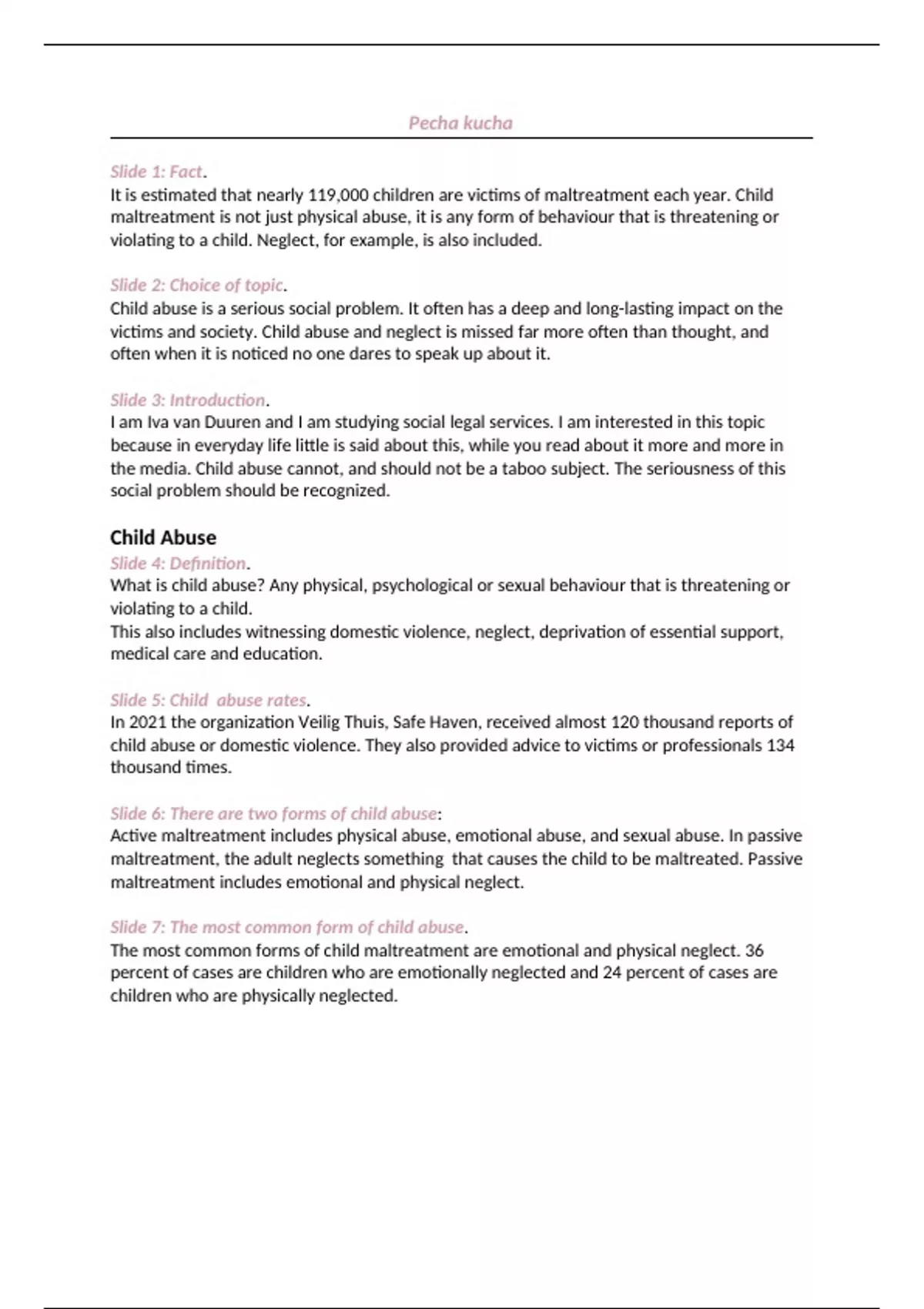 Pecha kucha

Slide 1: Fact.
It is estimated that nearly 119,000 children are victims of maltreatment each year. Child maltreatment is not just physical abuse, it is any form of behaviour that is threatening or violating to a child. Neglect, for example, is also included.

Slide 2: Choice of topic.
Child abuse is a serious social problem. It often has a deep and long-lasting impact on the victims and society. Child abuse and neglect is missed far more often than thought, and often when it is noticed no one dares to speak up about it.

Slide 3: Introduction.
I am Iva van Duuren and I am studying social legal services. I am interested in this topic because in everyday life little is said about this, while you read about it more and more in the media. Child abuse cannot, and should not be a taboo subject. The seriousness of this social problem should be recognized.

Child Abuse
Slide 4: Definition.
What is child abuse? Any physical, psychological or sexual behaviour that is threatening or violating to a child.
This also includes witnessing domestic violence, neglect, deprivation of essential support, medical care and education.

Slide 5: Child abuse rates.
In 2021 the organization Veilig Thuis, Safe Haven, received almost 120 thousand reports of child abuse or domestic violence. They also provided advice to victims or professionals 134 thousand times.

Slide 6: There are two forms of child abuse:
Active maltreatment includes physical abuse, emotional abuse, and sexual abuse. In passive maltreatment, the adult neglects something that causes the child to be maltreated. Passive maltreatment includes emotional and physical neglect.

Slide 7: The most common form of child abuse.
The most common forms of child maltreatment are emotional and physical neglect. 36 percent of cases are children who are emotionally neglected and 24 percent of cases are children who are physically neglected.